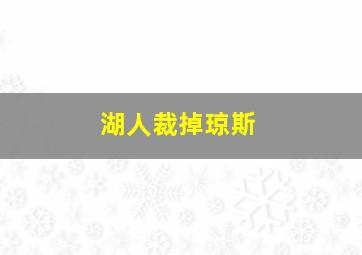 湖人裁掉琼斯